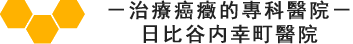 －治療癌癥的專科醫院－
日比谷内幸町醫院